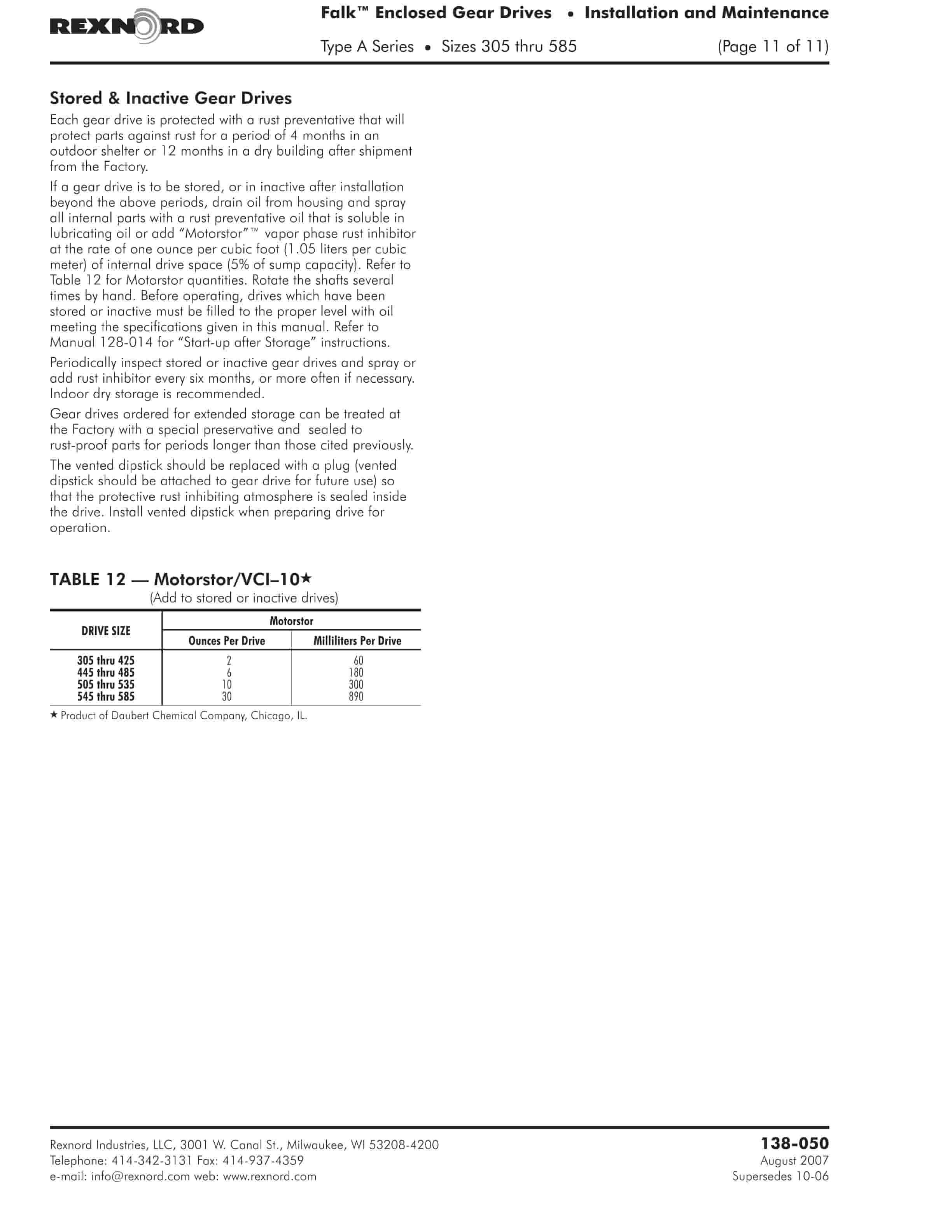 REXNORD

Falk™ Enclosed Gear Drives • Installation and Maintenance

Type A Series • Sizes 305 thru 585 (Page 11 of 11)

Stored & Inactive Gear Drives

Each gear drive is protected with a rust preventative that will protect parts against rust for a period of 4 months in an outdoor shelter or 12 months in a dry building after shipment from the Factory.

If a gear drive is to be stored, or in inactive after installation beyond the above periods, drain oil from housing and spray all internal parts with a rust preventative oil that is soluble in lubricating oil or add "Motorstor"™ vapor phase rust inhibitor at the rate of one ounce per cubic foot (1.05 liters per cubic meter) of internal drive space (5% of sump capacity). Refer to Table 12 for Motorstor quantities. Rotate the shafts several times by hand. Before operating, drives which have been stored or inactive must be filled to the proper level with oil meeting the specifications given in this manual. Refer to Manual 128-014 for "Start-up after Storage" instructions.

Periodically inspect stored or inactive gear drives and spray or add rust inhibitor every six months, or more often if necessary. Indoor dry storage is recommended.

Gear drives ordered for extended storage can be treated at the Factory with a special preservative and sealed to rust-proof parts for periods longer than those cited previously.

The vented dipstick should be replaced with a plug (vented dipstick should be attached to gear drive for future use) so that the protective rust inhibiting atmosphere is sealed inside the drive. Install vented dipstick when preparing drive for operation.

TABLE 12 — Motorstor/VCI–10★
(Add to stored or inactive drives)

| DRIVE SIZE | Motorstor Ounces Per Drive | Motorstor Milliliters Per Drive |
|---|---|---|
| 305 thru 425 | 2 | 60 |
| 445 thru 485 | 6 | 180 |
| 505 thru 535 | 10 | 300 |
| 545 thru 585 | 30 | 890 |

★ Product of Daubert Chemical Company, Chicago, IL.

Rexnord Industries, LLC, 3001 W. Canal St., Milwaukee, WI 53208-4200
Telephone: 414-342-3131 Fax: 414-937-4359
e-mail: info@rexnord.com web: www.rexnord.com

138-050
August 2007
Supersedes 10-06